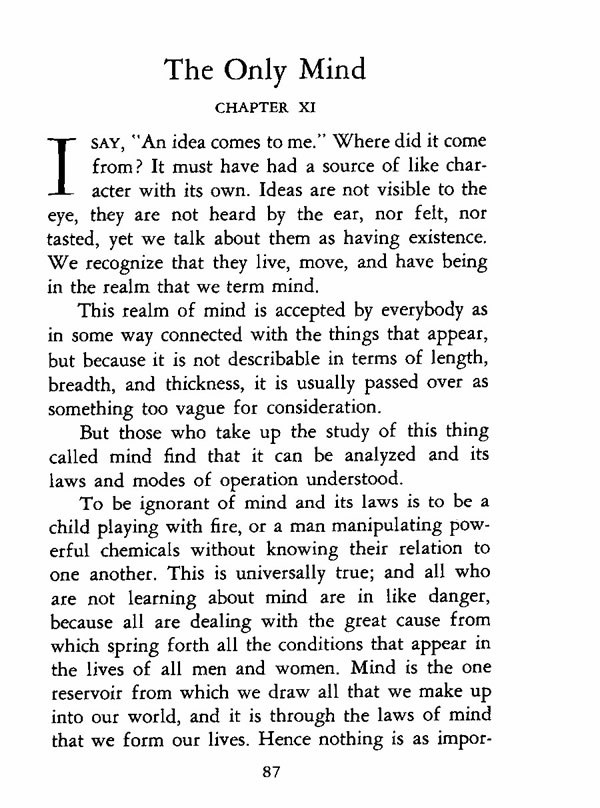 The Only Mind

CHAPTER XI

I SAY, "An idea comes to me." Where did it come from? It must have had a source of like character with its own. Ideas are not visible to the eye, they are not heard by the ear, nor felt, nor tasted, yet we talk about them as having existence. We recognize that they live, move, and have being in the realm that we term mind.

This realm of mind is accepted by everybody as in some way connected with the things that appear, but because it is not describable in terms of length, breadth, and thickness, it is usually passed over as something too vague for consideration.

But those who take up the study of this thing called mind find that it can be analyzed and its laws and modes of operation understood.

To be ignorant of mind and its laws is to be a child playing with fire, or a man manipulating powerful chemicals without knowing their relation to one another. This is universally true; and all who are not learning about mind are in like danger, because all are dealing with the great cause from which spring forth all the conditions that appear in the lives of all men and women. Mind is the one reservoir from which we draw all that we make up into our world, and it is through the laws of mind that we form our lives. Hence nothing is as impor-

87